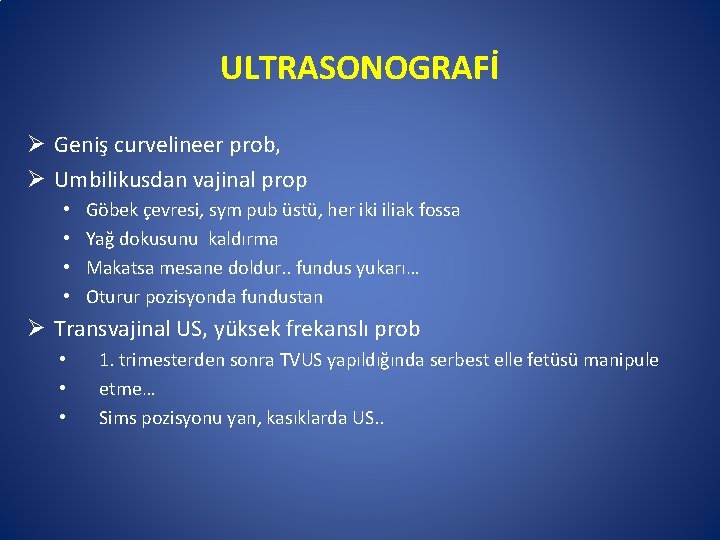 ULTRASONOGRAFİ

➢ Geniş curvelineer prob,
➢ Umbilikusdan vajinal prop
• Göbek çevresi, sym pub üstü, her iki iliak fossa
• Yağ dokusunu kaldırma
• Makatsa mesane doldur.. fundus yukarı…
• Oturur pozisyonda fundustan
➢ Transvajinal US, yüksek frekanslı prob
• 1. trimesterden sonra TVUS yapıldığında serbest elle fetüsü manipule
• etme…
• Sims pozisyonu yan, kasıklarda US..